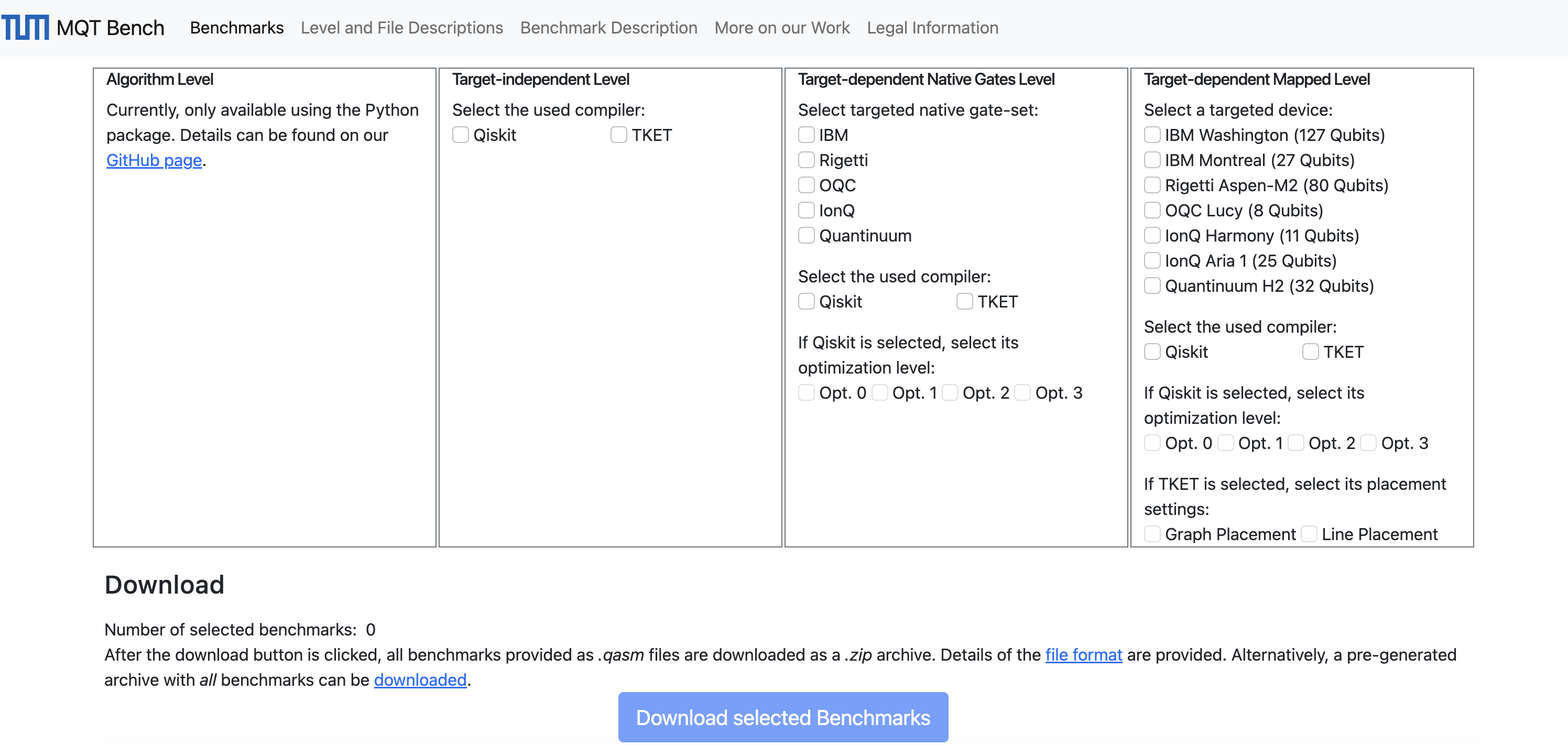 TUM MQT Bench Benchmarks Level and File Descriptions Benchmark Description More on our Work Legal Information

Algorithm Level

Currently, only available using the Python package. Details can be found on our GitHub page.

Target-independent Level

Select the used compiler:

Qiskit TKET

Target-dependent Native Gates Level

Select targeted native gate-set:

IBM
Rigetti
OQC
IonQ
Quantinuum

Select the used compiler:

Qiskit TKET

If Qiskit is selected, select its optimization level:

Opt. 0 Opt. 1 Opt. 2 Opt. 3

Target-dependent Mapped Level

Select a targeted device:

IBM Washington (127 Qubits)
IBM Montreal (27 Qubits)
Rigetti Aspen-M2 (80 Qubits)
OQC Lucy (8 Qubits)
IonQ Harmony (11 Qubits)
IonQ Aria 1 (25 Qubits)
Quantinuum H2 (32 Qubits)

Select the used compiler:

Qiskit TKET

If Qiskit is selected, select its optimization level:

Opt. 0 Opt. 1 Opt. 2 Opt. 3

If TKET is selected, select its placement settings:

Graph Placement Line Placement

Download

Number of selected benchmarks: 0
After the download button is clicked, all benchmarks provided as .qasm files are downloaded as a .zip archive. Details of the file format are provided. Alternatively, a pre-generated archive with all benchmarks can be downloaded.

Download selected Benchmarks